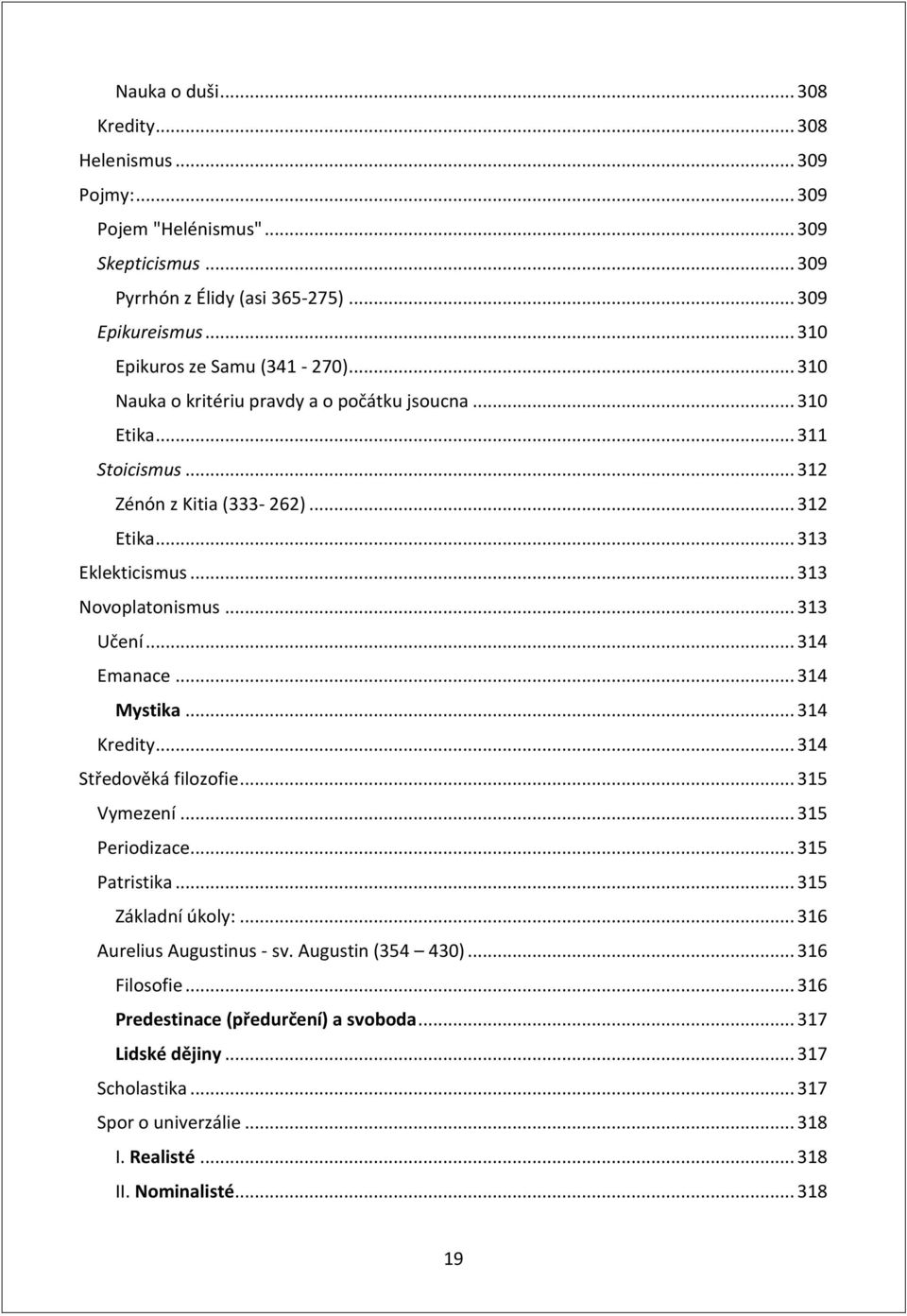 Nauka o duši ... 308
Kredity ... 308
Helenismus ... 309
Pojmy: ... 309
Pojem "Helénismus" ... 309
Skepticismus ... 309
Pyrrhón z Élidy (asi 365-275) ... 309
Epikureismus ... 310
Epikuros ze Samu (341 - 270) ... 310
Nauka o kritériu pravdy a o počátku jsoucna ... 310
Etika ... 311
Stoicismus ... 312
Zénón z Kitia (333- 262) ... 312
Etika ... 313
Eklekticismus ... 313
Novoplatonismus ... 313
Učení ... 314
Emanace ... 314
Mystika ... 314
Kredity ... 314
Středověká filozofie ... 315
Vymezení ... 315
Periodizace ... 315
Patristika ... 315
Základní úkoly: ... 316
Aurelius Augustinus - sv. Augustin (354 – 430) ... 316
Filosofie ... 316
Predestinace (předurčení) a svoboda ... 317
Lidské dějiny ... 317
Scholastika ... 317
Spor o univerzálie ... 318
I. Realisté ... 318
II. Nominalisté ... 318

19